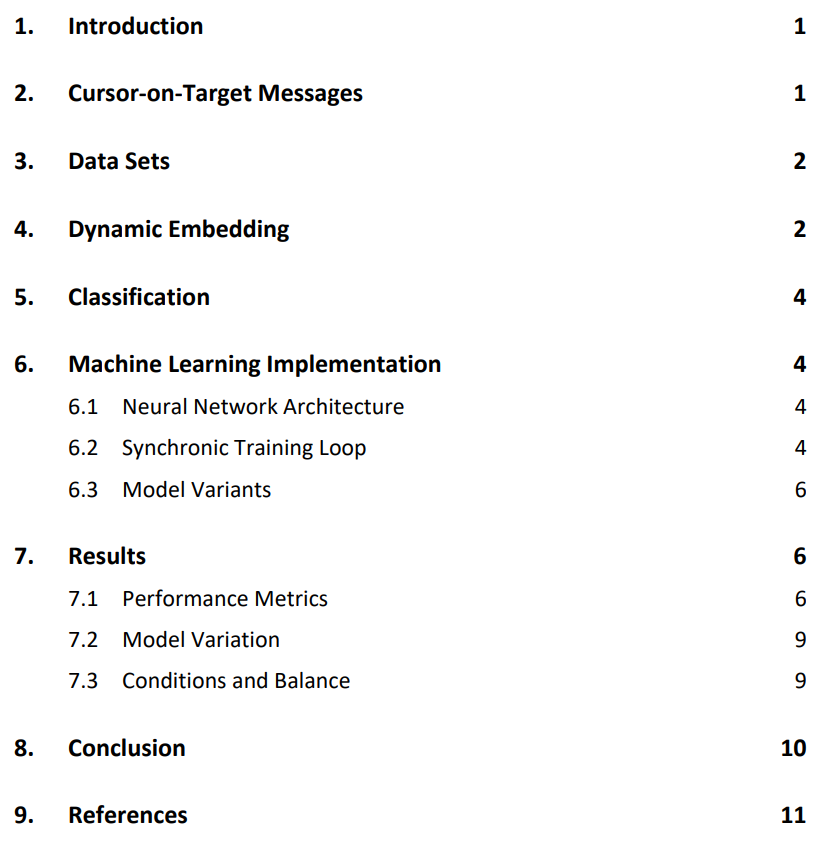 1. Introduction 1

2. Cursor-on-Target Messages 1

3. Data Sets 2

4. Dynamic Embedding 2

5. Classification 4

6. Machine Learning Implementation 4
6.1 Neural Network Architecture 4
6.2 Synchronic Training Loop 4
6.3 Model Variants 6

7. Results 6
7.1 Performance Metrics 6
7.2 Model Variation 9
7.3 Conditions and Balance 9

8. Conclusion 10

9. References 11